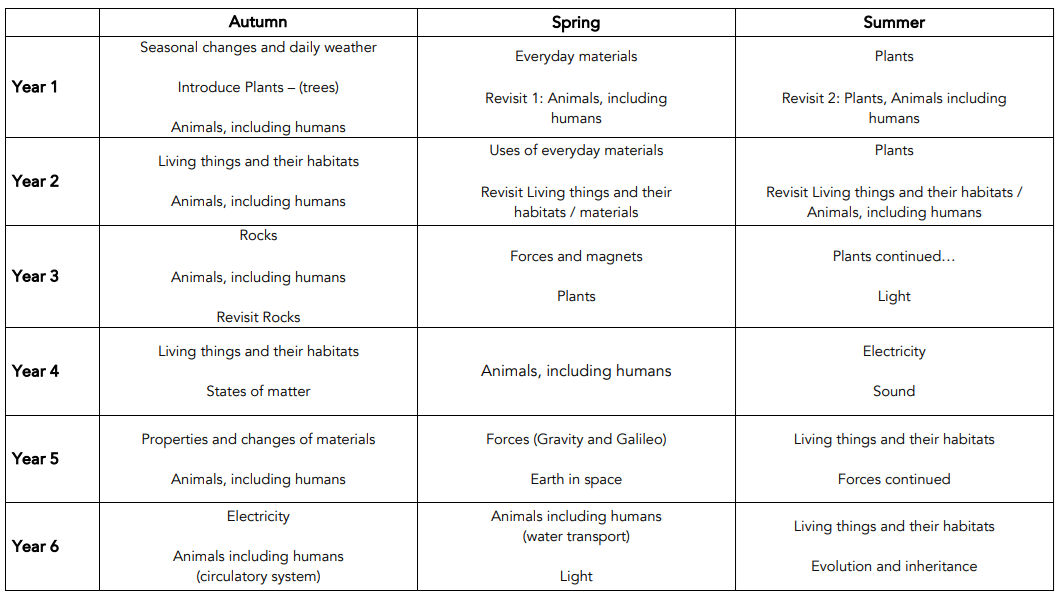 | | Autumn | Spring | Summer |
|---|---|---|---|
| Year 1 | Seasonal changes and daily weather<br><br>Introduce Plants – (trees)<br><br>Animals, including humans | Everyday materials<br><br>Revisit 1: Animals, including humans | Plants<br><br>Revisit 2: Plants, Animals including humans |
| Year 2 | Living things and their habitats<br><br>Animals, including humans | Uses of everyday materials<br><br>Revisit Living things and their habitats / materials | Plants<br><br>Revisit Living things and their habitats / Animals, including humans |
| Year 3 | Rocks<br><br>Animals, including humans<br><br>Revisit Rocks | Forces and magnets<br><br>Plants | Plants continued…<br><br>Light |
| Year 4 | Living things and their habitats<br><br>States of matter | Animals, including humans | Electricity<br><br>Sound |
| Year 5 | Properties and changes of materials<br><br>Animals, including humans | Forces (Gravity and Galileo)<br><br>Earth in space | Living things and their habitats<br><br>Forces continued |
| Year 6 | Electricity<br><br>Animals including humans (circulatory system) | Animals including humans (water transport)<br><br>Light | Living things and their habitats<br><br>Evolution and inheritance |